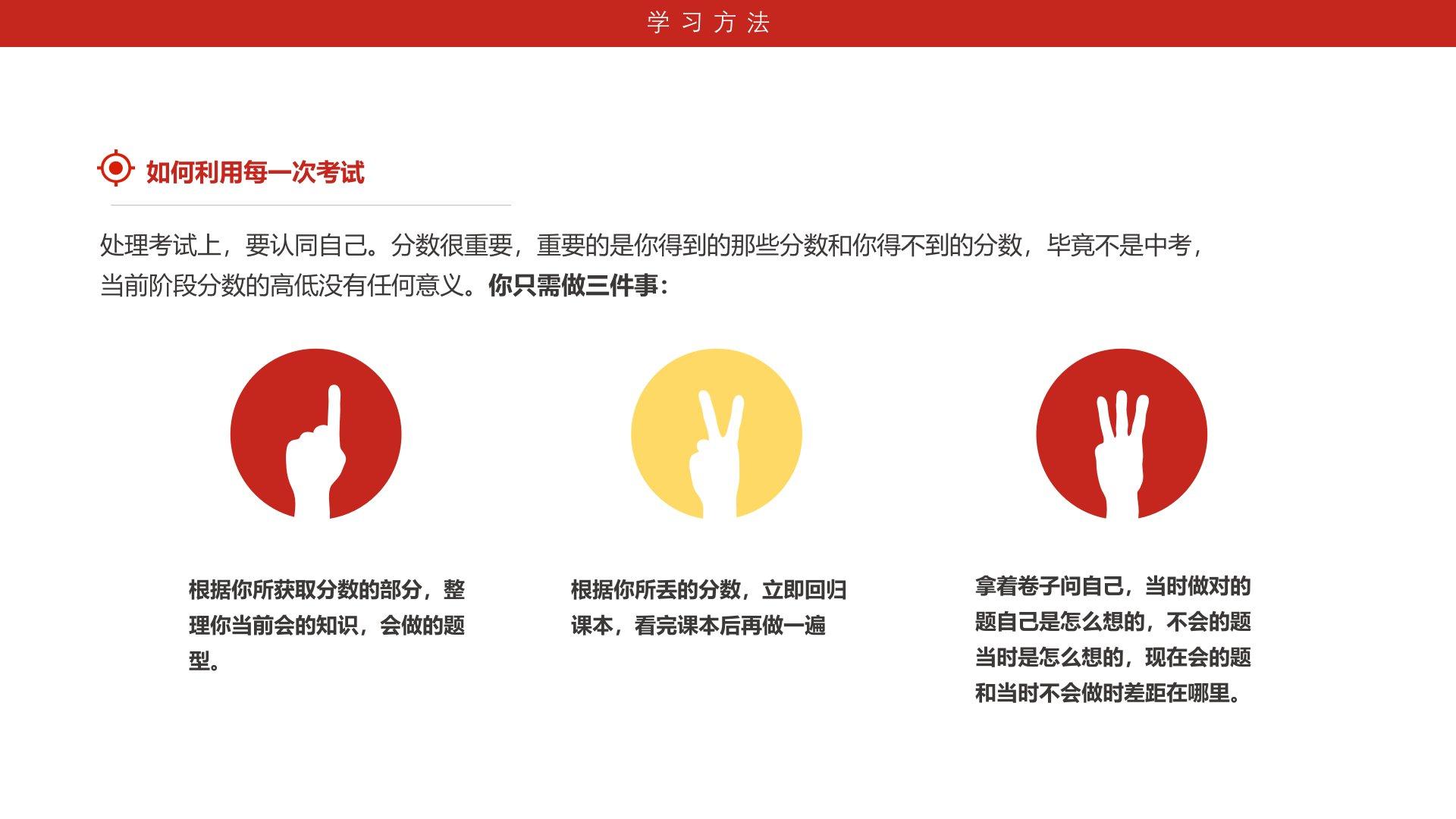 学习方法

如何利用每一次考试

处理考试上，要认同自己。分数很重要，重要的是你得到的那些分数和你得不到的分数，毕竟不是中考，当前阶段分数的高低没有任何意义。你只需做三件事：

根据你所获取分数的部分，整理你当前会的知识，会做的题型。

根据你所丢的分数，立即回归课本，看完课本后再做一遍

拿着卷子问自己，当时做对的题自己是怎么想的，不会的题当时是怎么想的，现在会的题和当时不会做时差距在哪里。